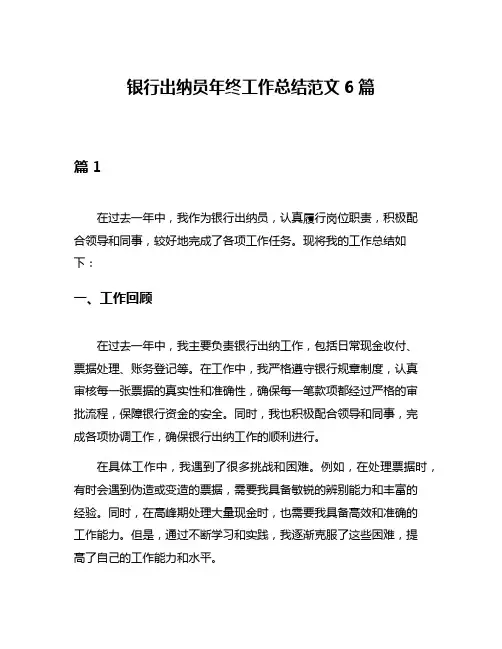 银行出纳员年终工作总结范文 6 篇

篇 1

在过去一年中，我作为银行出纳员，认真履行岗位职责，积极配合领导和同事，较好地完成了各项工作任务。现将我的工作总结如下：

一、工作回顾

在过去一年中，我主要负责银行出纳工作，包括日常现金收付、票据处理、账务登记等。在工作中，我严格遵守银行规章制度，认真审核每一张票据的真实性和准确性，确保每一笔款项都经过严格的审批流程，保障银行资金的安全。同时，我也积极配合领导和同事，完成各项协调工作，确保银行出纳工作的顺利进行。

在具体工作中，我遇到了很多挑战和困难。例如，在处理票据时，有时会遇到伪造或变造的票据，需要我具备敏锐的辨别能力和丰富的经验。同时，在高峰期处理大量现金时，也需要我具备高效和准确的工作能力。但是，通过不断学习和实践，我逐渐克服了这些困难，提高了自己的工作能力和水平。